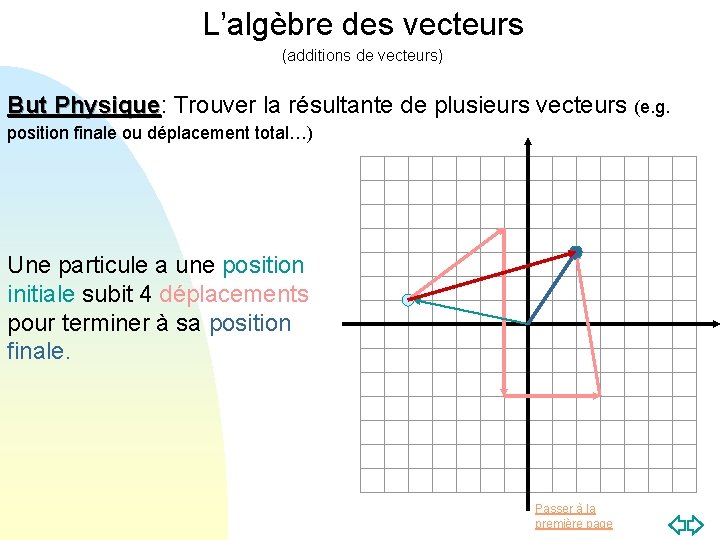 L’algèbre des vecteurs
(additions de vecteurs)

But Physique: Trouver la résultante de plusieurs vecteurs (e.g. position finale ou déplacement total…)

Une particule a une position initiale subit 4 déplacements pour terminer à sa position finale.

Passer à la première page